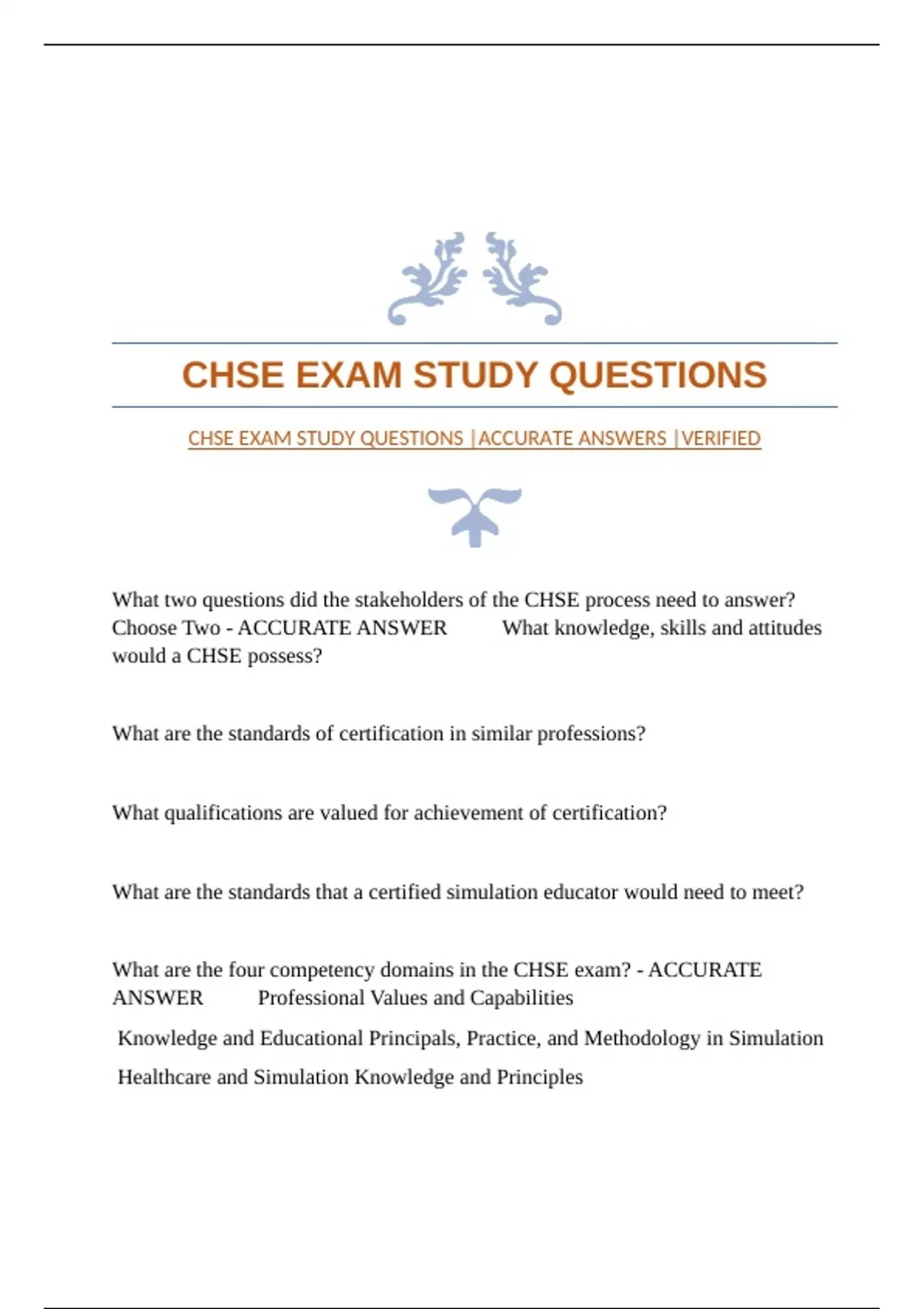 CHSE EXAM STUDY QUESTIONS

CHSE EXAM STUDY QUESTIONS |ACCURATE ANSWERS |VERIFIED

What two questions did the stakeholders of the CHSE process need to answer? Choose Two - ACCURATE ANSWER What knowledge, skills and attitudes would a CHSE possess?

What are the standards of certification in similar professions?

What qualifications are valued for achievement of certification?

What are the standards that a certified simulation educator would need to meet?

What are the four competency domains in the CHSE exam? - ACCURATE ANSWER Professional Values and Capabilities

Knowledge and Educational Principals, Practice, and Methodology in Simulation

Healthcare and Simulation Knowledge and Principles